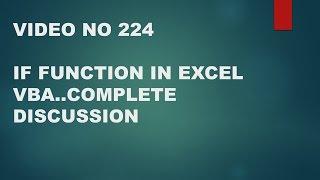 VIDEO NO 224

IF FUNCTION IN EXCEL VBA..COMPLETE DISCUSSION